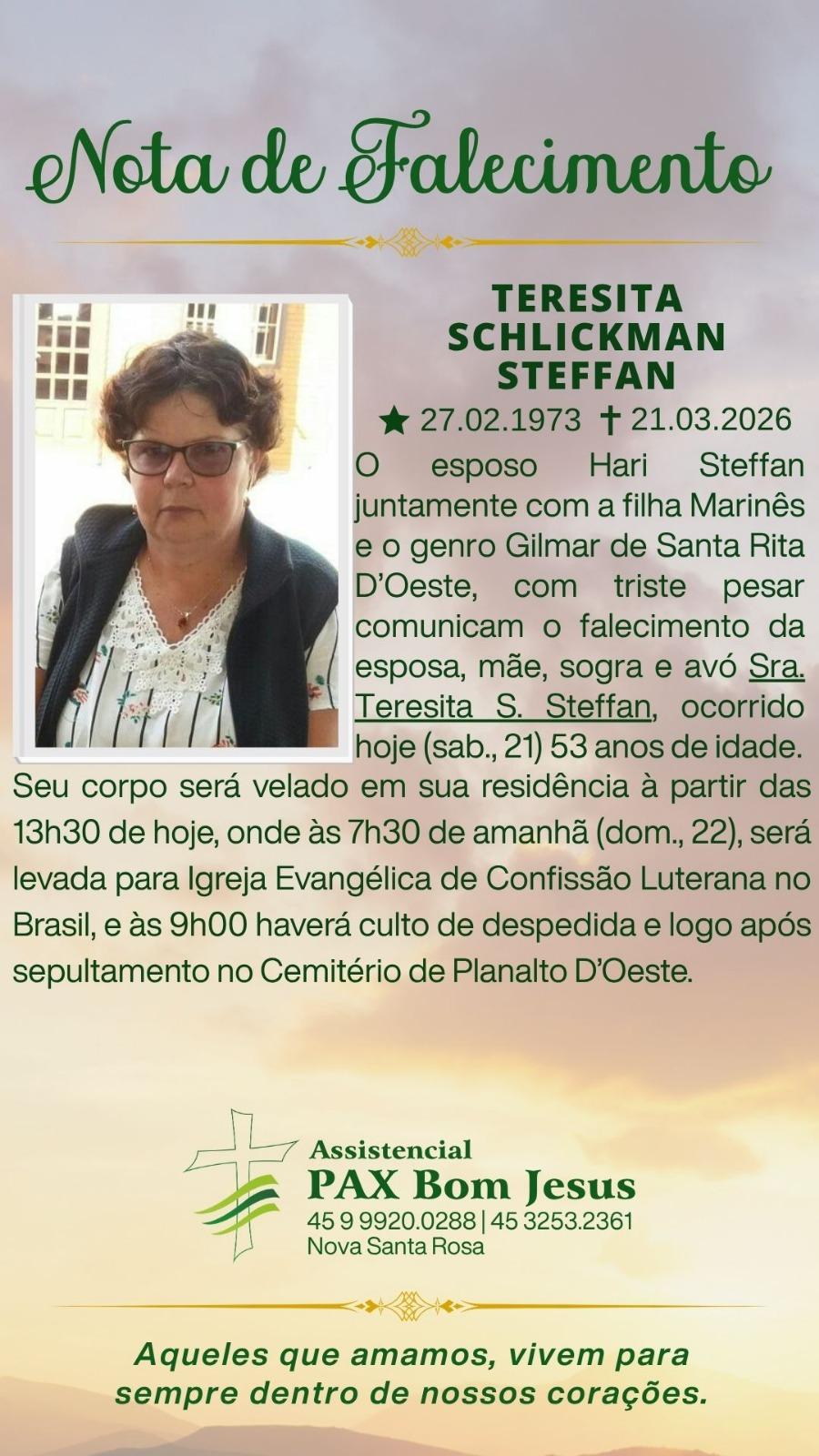 Nota de Falecimento

TERESITA
SCHLICKMAN
STEFFAN

★ 27.02.1973 ✝ 21.03.2026

O esposo Hari Steffan juntamente com a filha Marinês e o genro Gilmar de Santa Rita D'Oeste, com triste pesar comunicam o falecimento da esposa, mãe, sogra e avó Sra. Teresita S. Steffan, ocorrido hoje (sab., 21) 53 anos de idade. Seu corpo será velado em sua residência à partir das 13h30 de hoje, onde às 7h30 de amanhã (dom., 22), será levada para Igreja Evangélica de Confissão Luterana no Brasil, e às 9h00 haverá culto de despedida e logo após sepultamento no Cemitério de Planalto D'Oeste.

Assistencial
PAX Bom Jesus
45 9 9920.0288 | 45 3253.2361
Nova Santa Rosa

Aqueles que amamos, vivem para sempre dentro de nossos corações.